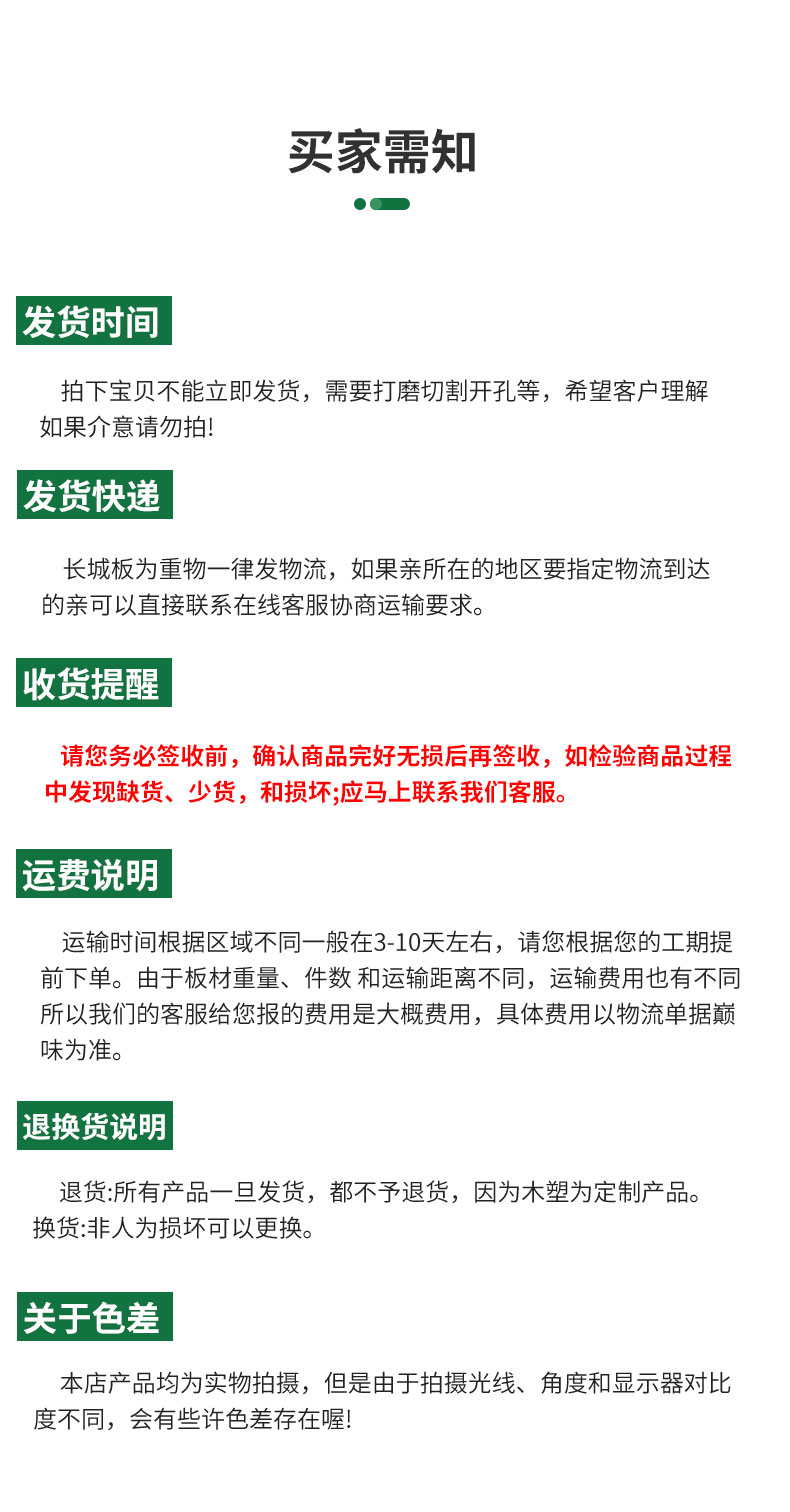 买家需知

发货时间

拍下宝贝不能立即发货，需要打磨切割开孔等，希望客户理解如果介意请勿拍!

发货快递

长城板为重物一律发物流，如果亲所在的地区要指定物流到达的亲可以直接联系在线客服协商运输要求。

收货提醒

请您务必签收前，确认商品完好无损后再签收，如检验商品过程中发现缺货、少货，和损坏;应马上联系我们客服。

运费说明

运输时间根据区域不同一般在3-10天左右，请您根据您的工期提前下单。由于板材重量、件数 和运输距离不同，运输费用也有不同所以我们的客服给您报的费用是大概费用，具体费用以物流单据巅味为准。

退换货说明

退货:所有产品一旦发货，都不予退货，因为木塑为定制产品。
换货:非人为损坏可以更换。

关于色差

本店产品均为实物拍摄，但是由于拍摄光线、角度和显示器对比度不同，会有些许色差存在喔!